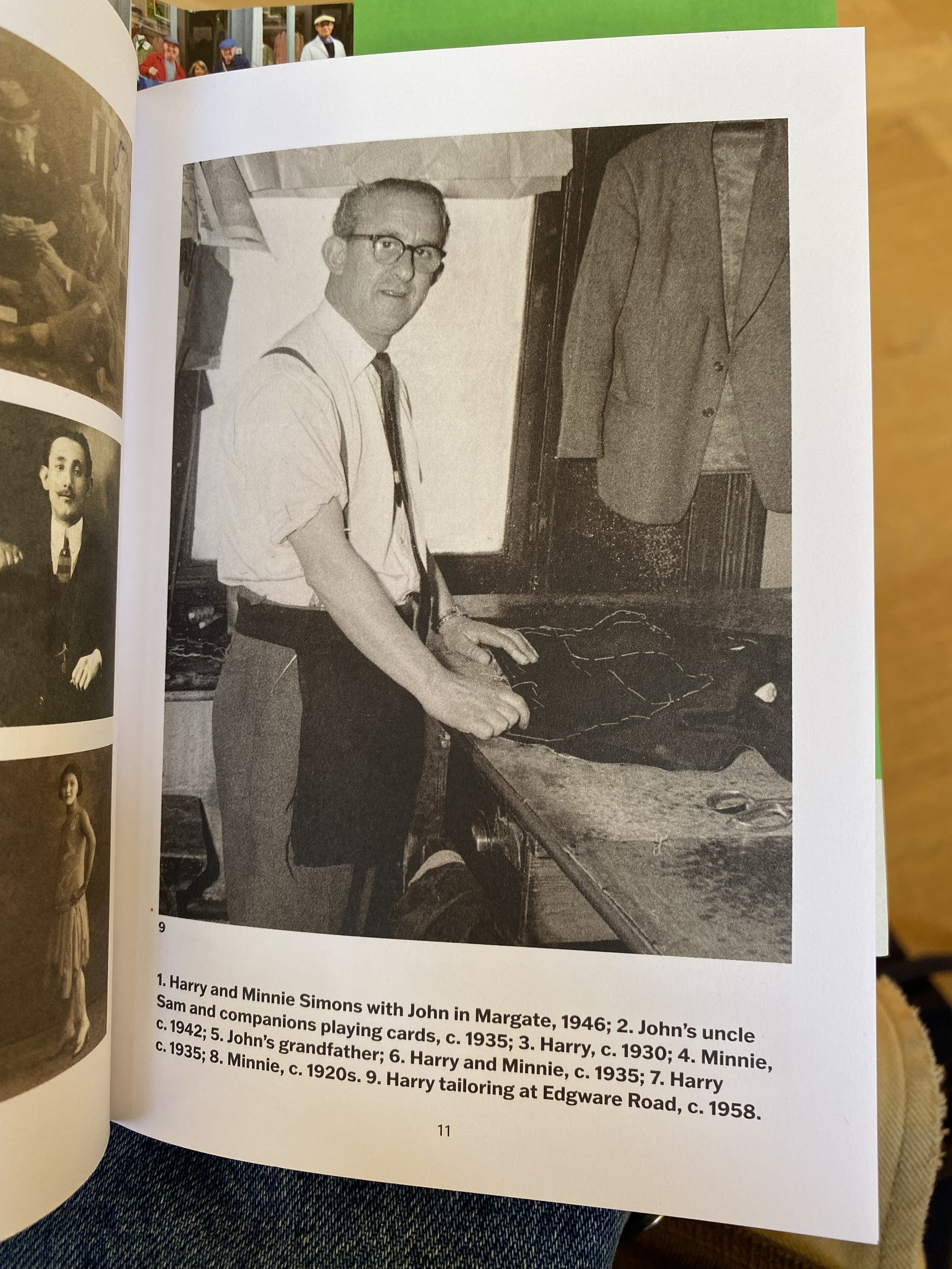 9

1. Harry and Minnie Simons with John in Margate, 1946; 2. John's uncle Sam and companions playing cards, c. 1935; 3. Harry, c. 1930; 4. Minnie, c. 1942; 5. John's grandfather; 6. Harry and Minnie, c. 1935; 7. Harry c. 1935; 8. Minnie, c. 1920s. 9. Harry tailoring at Edgware Road, c. 1958.

11